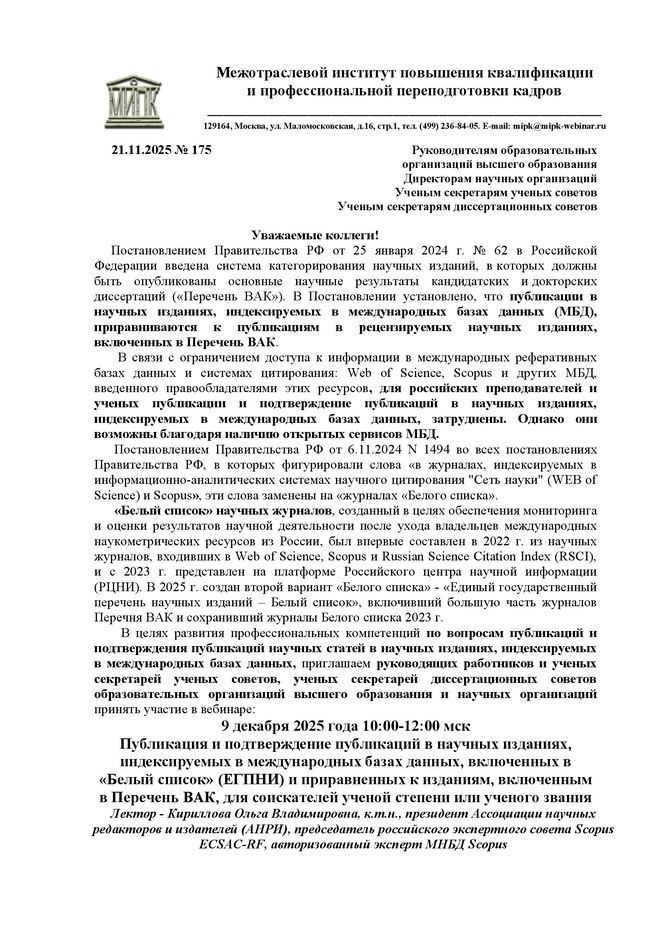 МИПК

Межотраслевой институт повышения квалификации и профессиональной переподготовки кадров

129164, Москва, ул. Маломосковская, д.16, стр.1, тел. (499) 236-84-05. E-mail: mipk@mipk-webinar.ru

21.11.2025 № 175

Руководителям образовательных организаций высшего образования
Директорам научных организаций
Ученым секретарям ученых советов
Ученым секретарям диссертационных советов

Уважаемые коллеги!

Постановлением Правительства РФ от 25 января 2024 г. № 62 в Российской Федерации введена система категорирования научных изданий, в которых должны быть опубликованы основные научные результаты кандидатских и докторских диссертаций («Перечень ВАК»). В Постановлении установлено, что публикации в научных изданиях, индексируемых в международных базах данных (МБД), приравниваются к публикациям в рецензируемых научных изданиях, включенных в Перечень ВАК.

В связи с ограничением доступа к информации в международных реферативных базах данных и системах цитирования: Web of Science, Scopus и других МБД, введенного правообладателями этих ресурсов, для российских преподавателей и ученых публикации и подтверждение публикаций в научных изданиях, индексируемых в международных базах данных, затруднены. Однако они возможны благодаря наличию открытых сервисов МБД.

Постановлением Правительства РФ от 6.11.2024 N 1494 во всех постановлениях Правительства РФ, в которых фигурировали слова «в журналах, индексируемых в информационно-аналитических системах научного цитирования "Сеть науки" (WEB of Science) и Scopus», эти слова заменены на «журналах «Белого списка».

«Белый список» научных журналов, созданный в целях обеспечения мониторинга и оценки результатов научной деятельности после ухода владельцев международных наукометрических ресурсов из России, был впервые составлен в 2022 г. из научных журналов, входивших в Web of Science, Scopus и Russian Science Citation Index (RSCI), и с 2023 г. представлен на платформе Российского центра научной информации (РЦНИ). В 2025 г. создан второй вариант «Белого списка» - «Единый государственный перечень научных изданий – Белый список», включивший большую часть журналов Перечня ВАК и сохранивший журналы Белого списка 2023 г.

В целях развития профессиональных компетенций по вопросам публикаций и подтверждения публикаций научных статей в научных изданиях, индексируемых в международных базах данных, приглашаем руководящих работников и ученых секретарей ученых советов, ученых секретарей диссертационных советов образовательных организаций высшего образования и научных организаций принять участие в вебинаре:

9 декабря 2025 года 10:00-12:00 мск

Публикация и подтверждение публикаций в научных изданиях, индексируемых в международных базах данных, включенных в «Белый список» (ЕГПНИ) и приравненных к изданиям, включенным в Перечень ВАК, для соискателей ученой степени или ученого звания

Лектор - Кириллова Ольга Владимировна, к.т.н., президент Ассоциации научных редакторов и издателей (АНРИ), председатель российского экспертного совета Scopus ECSAC-RF, авторизованный эксперт МНБД Scopus